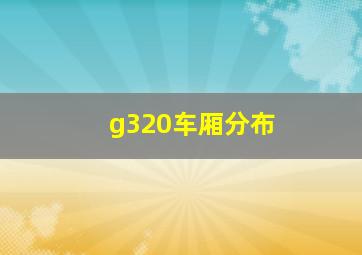 g320车厢分布